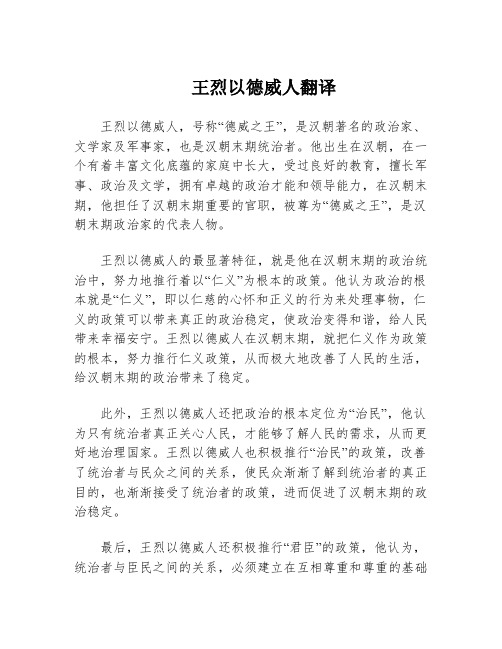 王烈以德威人翻译

王烈以德威人，号称“德威之王”，是汉朝著名的政治家、文学家及军事家，也是汉朝末期统治者。他出生在汉朝，在一个有着丰富文化底蕴的家庭中长大，受过良好的教育，擅长军事、政治及文学，拥有卓越的政治才能和领导能力，在汉朝末期，他担任了汉朝末期重要的官职，被尊为“德威之王”，是汉朝末期政治家的代表人物。

王烈以德威人的最显著特征，就是他在汉朝末期的政治统治中，努力地推行着以“仁义”为根本的政策。他认为政治的根本就是“仁义”，即以仁慈的心怀和正义的行为来处理事物，仁义的政策可以带来真正的政治稳定，使政治变得和谐，给人民带来幸福安宁。王烈以德威人在汉朝末期，就把仁义作为政策的根本，努力推行仁义政策，从而极大地改善了人民的生活，给汉朝末期的政治带来了稳定。

此外，王烈以德威人还把政治的根本定位为“治民”，他认为只有统治者真正关心人民，才能够了解人民的需求，从而更好地治理国家。王烈以德威人也积极推行“治民”的政策，改善了统治者与民众之间的关系，使民众渐渐了解到统治者的真正目的，也渐渐接受了统治者的政策，进而促进了汉朝末期的政治稳定。

最后，王烈以德威人还积极推行“君臣”的政策，他认为，统治者与臣民之间的关系，必须建立在互相尊重和尊重的基础